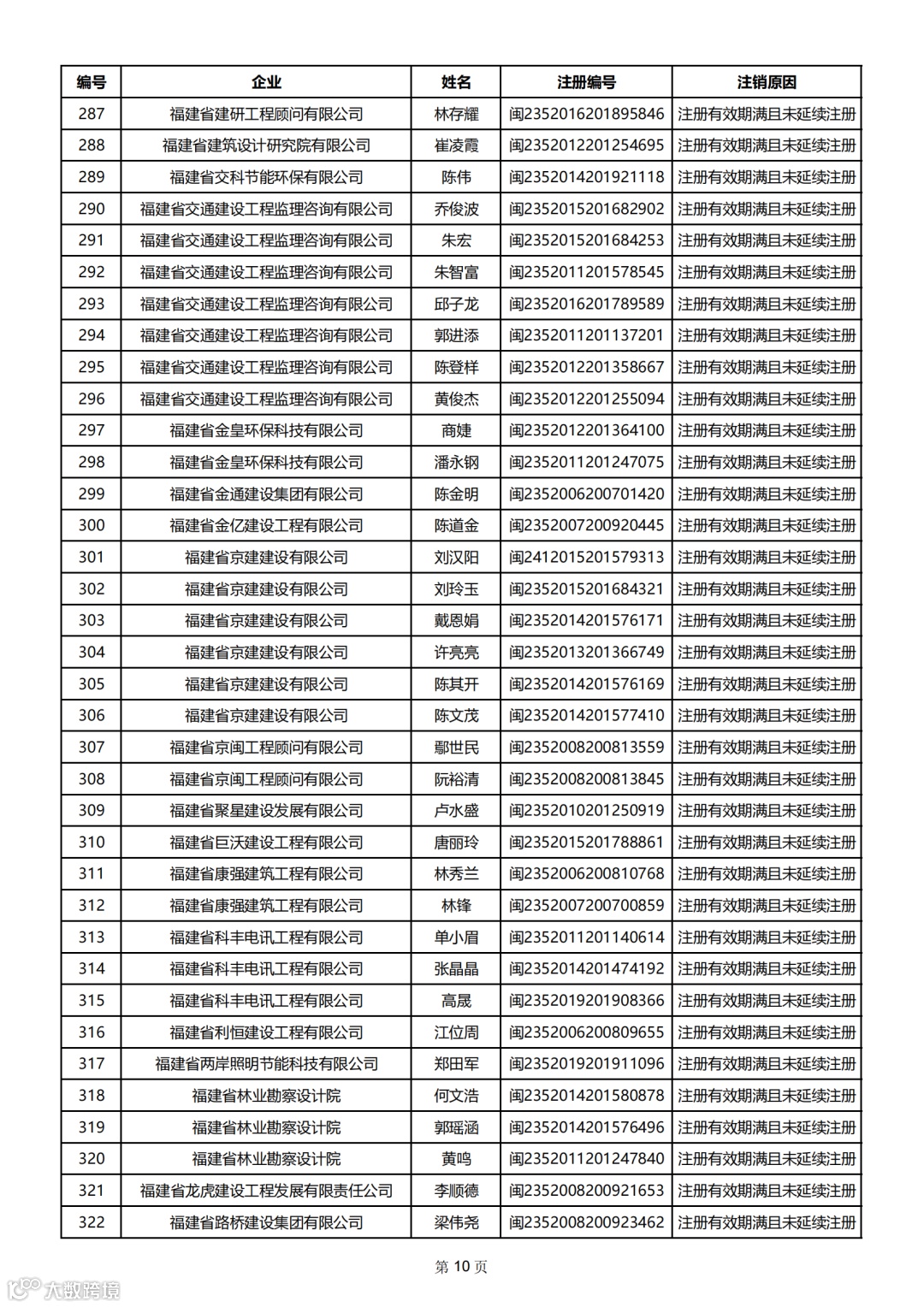 | 编号 | 企业 | 姓名 | 注册编号 | 注销原因 |
|---|---|---|---|---|
| 287 | 福建省建研工程顾问有限公司 | 林存耀 | 闽2352016201895846 | 注册有效期满且未延续注册 |
| 288 | 福建省建筑设计研究院有限公司 | 崔凌霞 | 闽2352012201254695 | 注册有效期满且未延续注册 |
| 289 | 福建省交科节能环保有限公司 | 陈伟 | 闽2352014201921118 | 注册有效期满且未延续注册 |
| 290 | 福建省交通建设工程监理咨询有限公司 | 乔俊波 | 闽2352015201682902 | 注册有效期满且未延续注册 |
| 291 | 福建省交通建设工程监理咨询有限公司 | 朱宏 | 闽2352015201684253 | 注册有效期满且未延续注册 |
| 292 | 福建省交通建设工程监理咨询有限公司 | 朱智富 | 闽2352011201578545 | 注册有效期满且未延续注册 |
| 293 | 福建省交通建设工程监理咨询有限公司 | 邱子龙 | 闽2352016201789589 | 注册有效期满且未延续注册 |
| 294 | 福建省交通建设工程监理咨询有限公司 | 郭进添 | 闽2352011201137201 | 注册有效期满且未延续注册 |
| 295 | 福建省交通建设工程监理咨询有限公司 | 陈登样 | 闽2352012201358667 | 注册有效期满且未延续注册 |
| 296 | 福建省交通建设工程监理咨询有限公司 | 黄俊杰 | 闽2352012201255094 | 注册有效期满且未延续注册 |
| 297 | 福建省金皇环保科技有限公司 | 商婕 | 闽2352012201364100 | 注册有效期满且未延续注册 |
| 298 | 福建省金皇环保科技有限公司 | 潘永钢 | 闽2352011201247075 | 注册有效期满且未延续注册 |
| 299 | 福建省金通建设集团有限公司 | 陈金明 | 闽2352006200701420 | 注册有效期满且未延续注册 |
| 300 | 福建省金亿建设工程有限公司 | 陈道金 | 闽2352007200920445 | 注册有效期满且未延续注册 |
| 301 | 福建省京建建设有限公司 | 刘汉阳 | 闽2412015201579313 | 注册有效期满且未延续注册 |
| 302 | 福建省京建建设有限公司 | 刘玲玉 | 闽2352015201684321 | 注册有效期满且未延续注册 |
| 303 | 福建省京建建设有限公司 | 戴恩娟 | 闽2352014201576171 | 注册有效期满且未延续注册 |
| 304 | 福建省京建建设有限公司 | 许亮亮 | 闽2352013201366749 | 注册有效期满且未延续注册 |
| 305 | 福建省京建建设有限公司 | 陈其开 | 闽2352014201576169 | 注册有效期满且未延续注册 |
| 306 | 福建省京建建设有限公司 | 陈文茂 | 闽2352014201577410 | 注册有效期满且未延续注册 |
| 307 | 福建省京闽工程顾问有限公司 | 鄢世民 | 闽2352008200813559 | 注册有效期满且未延续注册 |
| 308 | 福建省京闽工程顾问有限公司 | 阮裕清 | 闽2352008200813845 | 注册有效期满且未延续注册 |
| 309 | 福建省聚星建设发展有限公司 | 卢水盛 | 闽2352010201250919 | 注册有效期满且未延续注册 |
| 310 | 福建省巨沃建设工程有限公司 | 唐丽玲 | 闽2352015201788861 | 注册有效期满且未延续注册 |
| 311 | 福建省康强建筑工程有限公司 | 林秀兰 | 闽2352006200810768 | 注册有效期满且未延续注册 |
| 312 | 福建省康强建筑工程有限公司 | 林锋 | 闽2352007200700859 | 注册有效期满且未延续注册 |
| 313 | 福建省科丰电讯工程有限公司 | 单小眉 | 闽2352011201140614 | 注册有效期满且未延续注册 |
| 314 | 福建省科丰电讯工程有限公司 | 张晶晶 | 闽2352014201474192 | 注册有效期满且未延续注册 |
| 315 | 福建省科丰电讯工程有限公司 | 高晟 | 闽2352019201908366 | 注册有效期满且未延续注册 |
| 316 | 福建省利恒建设工程有限公司 | 江位周 | 闽2352006200809655 | 注册有效期满且未延续注册 |
| 317 | 福建省两岸照明节能科技有限公司 | 郑田军 | 闽2352019201911096 | 注册有效期满且未延续注册 |
| 318 | 福建省林业勘察设计院 | 何文浩 | 闽2352014201580878 | 注册有效期满且未延续注册 |
| 319 | 福建省林业勘察设计院 | 郭瑶涵 | 闽2352014201576496 | 注册有效期满且未延续注册 |
| 320 | 福建省林业勘察设计院 | 黄鸣 | 闽2352011201247840 | 注册有效期满且未延续注册 |
| 321 | 福建省龙虎建设工程发展有限责任公司 | 李顺德 | 闽2352008200921653 | 注册有效期满且未延续注册 |
| 322 | 福建省路桥建设集团有限公司 | 梁伟尧 | 闽2352008200923462 | 注册有效期满且未延续注册 |

第 10 页

大数跨境